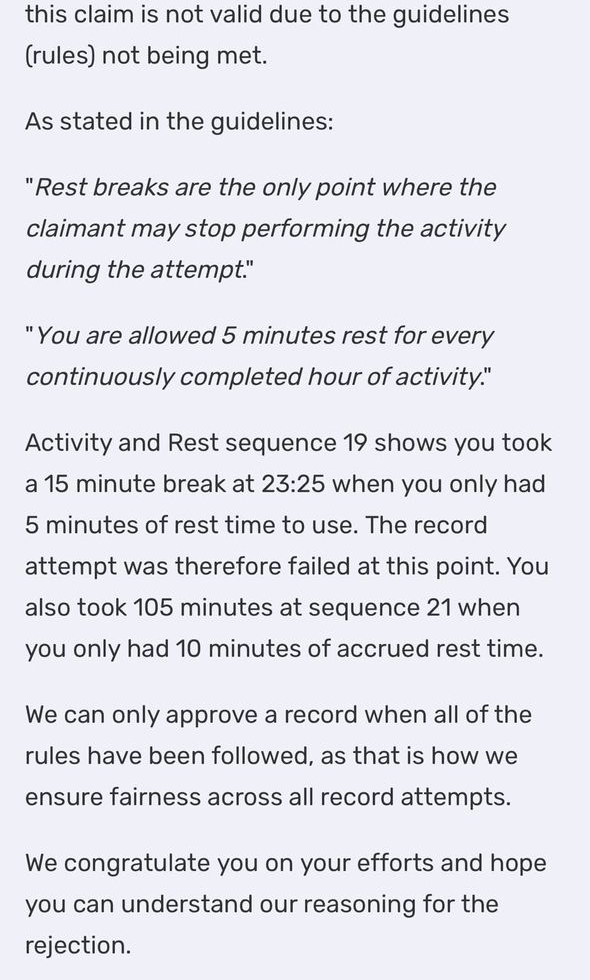 this claim is not valid due to the guidelines (rules) not being met.

As stated in the guidelines:

"Rest breaks are the only point where the claimant may stop performing the activity during the attempt."

"You are allowed 5 minutes rest for every continuously completed hour of activity."

Activity and Rest sequence 19 shows you took a 15 minute break at 23:25 when you only had 5 minutes of rest time to use. The record attempt was therefore failed at this point. You also took 105 minutes at sequence 21 when you only had 10 minutes of accrued rest time.

We can only approve a record when all of the rules have been followed, as that is how we ensure fairness across all record attempts.

We congratulate you on your efforts and hope you can understand our reasoning for the rejection.